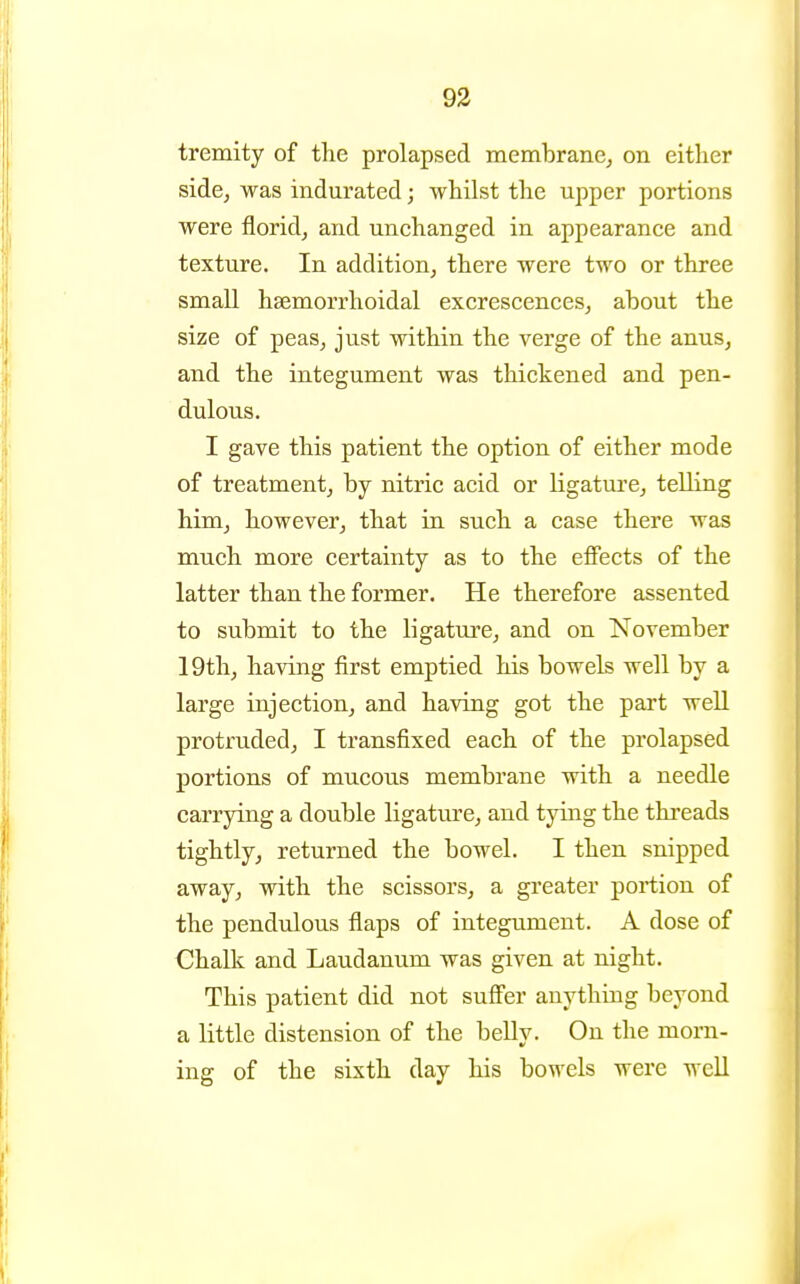 92

tremity of the prolapsed membrane, on either side, was indurated; whilst the upper portions were florid, and unchanged in appearance and texture. In addition, there were two or three small hæmorrhoidal excrescences, about the size of peas, just within the verge of the anus, and the integument was thickened and pendulous.

I gave this patient the option of either mode of treatment, by nitric acid or ligature, telling him, however, that in such a case there was much more certainty as to the effects of the latter than the former. He therefore assented to submit to the ligature, and on November 19th, having first emptied his bowels well by a large injection, and having got the part well protruded, I transfixed each of the prolapsed portions of mucous membrane with a needle carrying a double ligature, and tying the threads tightly, returned the bowel. I then snipped away, with the scissors, a greater portion of the pendulous flaps of integument. A dose of Chalk and Laudanum was given at night.

This patient did not suffer anything beyond a little distension of the belly. On the morning of the sixth day his bowels were well